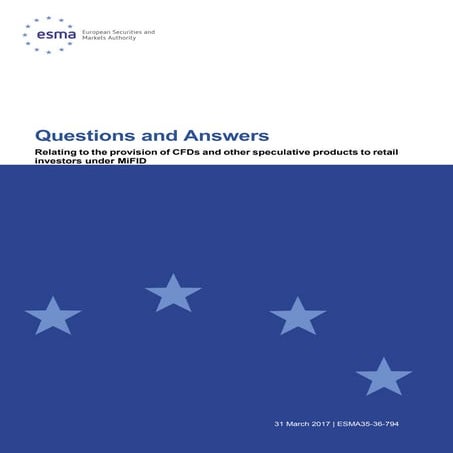 esma European Securities and Markets Authority

Questions and Answers

Relating to the provision of CFDs and other speculative products to retail investors under MiFID

31 March 2017 | ESMA35-36-794